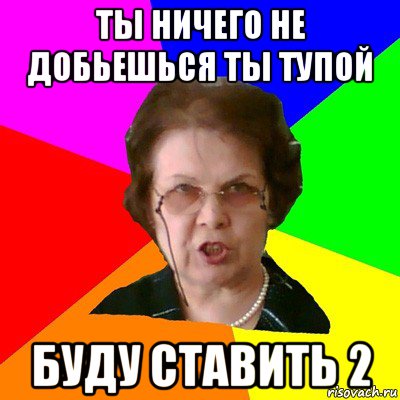 ТЫ НИЧЕГО НЕ ДОБЬЕШЬСЯ ТЫ ТУПОЙ

БУДУ СТАВИТЬ 2

risovach.ru